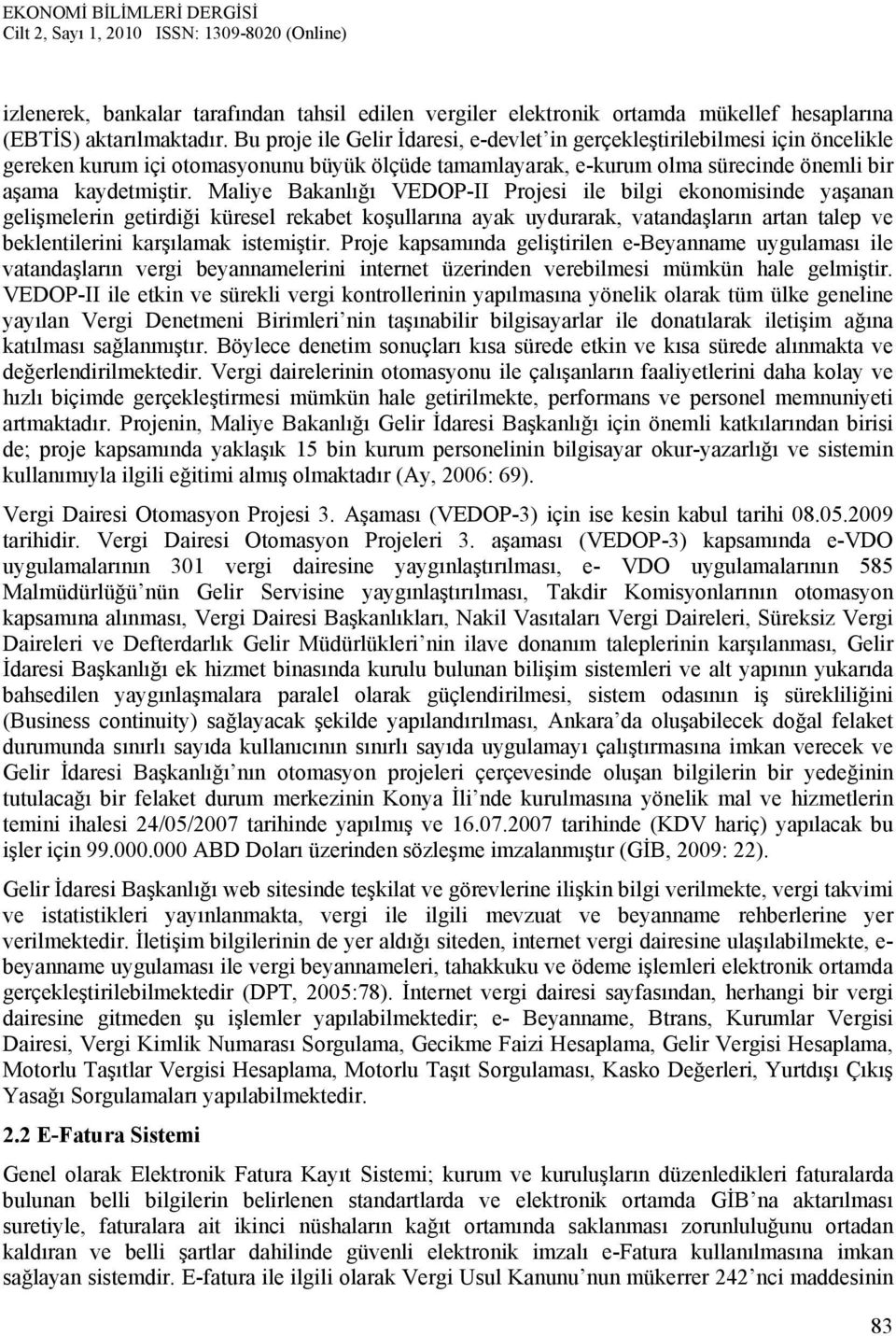 EKONOMİ BİLİMLERİ DERGİSİ
Cilt 2, Sayı 1, 2010 ISSN: 1309-8020 (Online)

izlenerek, bankalar tarafından tahsil edilen vergiler elektronik ortamda mükellef hesaplarına (EBTİS) aktarılmaktadır. Bu proje ile Gelir İdaresi, e-devlet'in gerçekleştirilebilmesi için öncelikle gereken kurum içi otomasyonunu büyük ölçüde tamamlayarak, e-kurum olma sürecinde önemli bir aşama kaydetmiştir. Maliye Bakanlığı VEDOP-II Projesi ile bilgi ekonomisinde yaşanan gelişmelerin getirdiği küresel rekabet koşullarına ayak uydurarak, vatandaşların artan talep ve beklentilerini karşılamak istemiştir. Proje kapsamında geliştirilen e-Beyanname uygulaması ile vatandaşların vergi beyannamelerini internet üzerinden verebilmesi mümkün hale gelmiştir. VEDOP-II ile etkin ve sürekli vergi kontrollerinin yapılmasına yönelik olarak tüm ülke geneline yayılan Vergi Denetmeni Birimleri'nin taşınabilir bilgisayarlar ile donatılarak iletişim ağına katılması sağlanmıştır. Böylece denetim sonuçları kısa sürede etkin ve kısa sürede alınmakta ve değerlendirilmektedir. Vergi dairelerinin otomasyonu ile çalışanların faaliyetlerini daha kolay ve hızlı biçimde gerçekleştirmesi mümkün hale getirilmekte, performans ve personel memnuniyeti artmaktadır. Projenin, Maliye Bakanlığı Gelir İdaresi Başkanlığı için önemli katkılarından birisi de; proje kapsamında yaklaşık 15 bin kurum personelinin bilgisayar okur-yazarlığı ve sistemin kullanımıyla ilgili eğitimi almış olmaktadır (Ay, 2006: 69).

Vergi Dairesi Otomasyon Projesi 3. Aşaması (VEDOP-3) için ise kesin kabul tarihi 08.05.2009 tarihidir. Vergi Dairesi Otomasyon Projeleri 3. aşaması (VEDOP-3) kapsamında e-VDO uygulamalarının 301 vergi dairesine yaygınlaştırılması, e- VDO uygulamalarının 585 Malmüdürlüğü'nün Gelir Servisine yaygınlaştırılması, Takdir Komisyonlarının otomasyon kapsamına alınması, Vergi Dairesi Başkanlıkları, Nakil Vasıtaları Vergi Daireleri, Süreksiz Vergi Daireleri ve Defterdarlık Gelir Müdürlükleri'nin ilave donanım taleplerinin karşılanması, Gelir İdaresi Başkanlığı ek hizmet binasında kurulu bulunan bilişim sistemleri ve alt yapının yukarıda bahsedilen yaygınlaşmalara paralel olarak güçlendirilmesi, sistem odasının iş sürekliliğini (Business continuity) sağlayacak şekilde yapılandırılması, Ankara'da oluşabilecek doğal felaket durumunda sınırlı sayıda kullanıcının sınırlı sayıda uygulamayı çalıştırmasına imkan verecek ve Gelir İdaresi Başkanlığı'nın otomasyon projeleri çerçevesinde oluşan bilgilerin bir yedeğinin tutulacağı bir felaket durum merkezinin Konya İli'nde kurulmasına yönelik mal ve hizmetlerin temini ihalesi 24/05/2007 tarihinde yapılmış ve 16.07.2007 tarihinde (KDV hariç) yapılacak bu işler için 99.000.000 ABD Doları üzerinden sözleşme imzalanmıştır (GİB, 2009: 22).

Gelir İdaresi Başkanlığı web sitesinde teşkilat ve görevlerine ilişkin bilgi verilmekte, vergi takvimi ve istatistikleri yayınlanmakta, vergi ile ilgili mevzuat ve beyanname rehberlerine yer verilmektedir. İletişim bilgilerinin de yer aldığı siteden, internet vergi dairesine ulaşılabilmekte, e-beyanname uygulaması ile vergi beyannameleri, tahakkuku ve ödeme işlemleri elektronik ortamda gerçekleştirilebilmektedir (DPT, 2005:78). İnternet vergi dairesi sayfasından, herhangi bir vergi dairesine gitmeden şu işlemler yapılabilmektedir; e- Beyanname, Btrans, Kurumlar Vergisi Dairesi, Vergi Kimlik Numarası Sorgulama, Gecikme Faizi Hesaplama, Gelir Vergisi Hesaplama, Motorlu Taşıtlar Vergisi Hesaplama, Motorlu Taşıt Sorgulaması, Kasko Değerleri, Yurtdışı Çıkış Yasağı Sorgulamaları yapılabilmektedir.

2.2 E-Fatura Sistemi

Genel olarak Elektronik Fatura Kayıt Sistemi; kurum ve kuruluşların düzenledikleri faturalarda bulunan belli bilgilerin belirlenen standartlarda ve elektronik ortamda GİB'na aktarılması suretiyle, faturalara ait ikinci nüshaların kağıt ortamında saklanması zorunluluğunu ortadan kaldıran ve belli şartlar dahilinde güvenli elektronik imzalı e-Fatura kullanılmasına imkan sağlayan sistemdir. E-fatura ile ilgili olarak Vergi Usul Kanunu'nun mükerrer 242'nci maddesinin

83